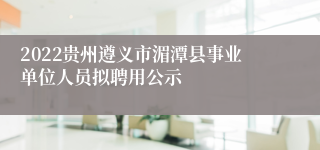 2022贵州遵义市湄潭县事业单位人员拟聘用公示